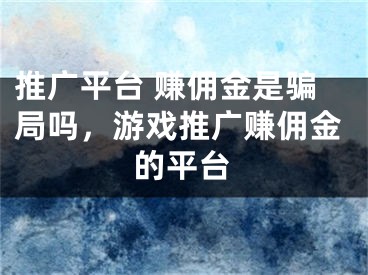 推广平台 赚佣金是骗局吗，游戏推广赚佣金的平台